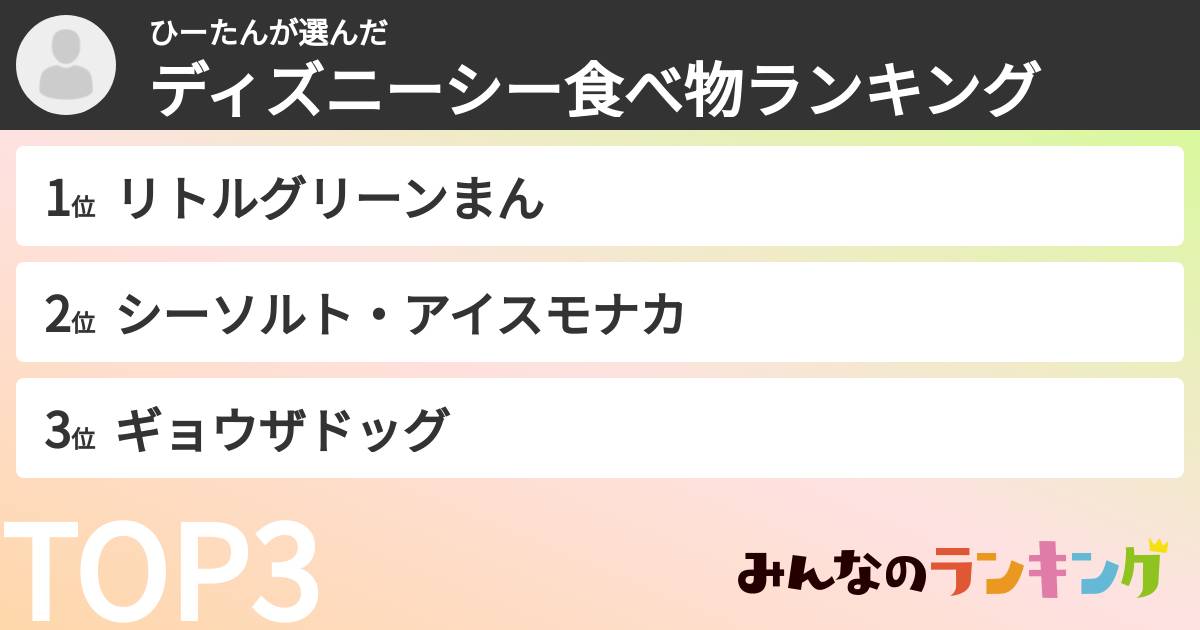 ひーたんが選んだ
ディズニーシー食べ物ランキング

1位 リトルグリーンまん

2位 シーソルト・アイスモナカ

3位 ギョウザドッグ

TOP3

みんなのランキング